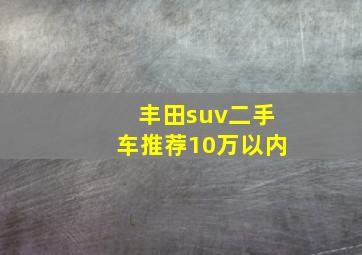 丰田suv二手车推荐10万以内